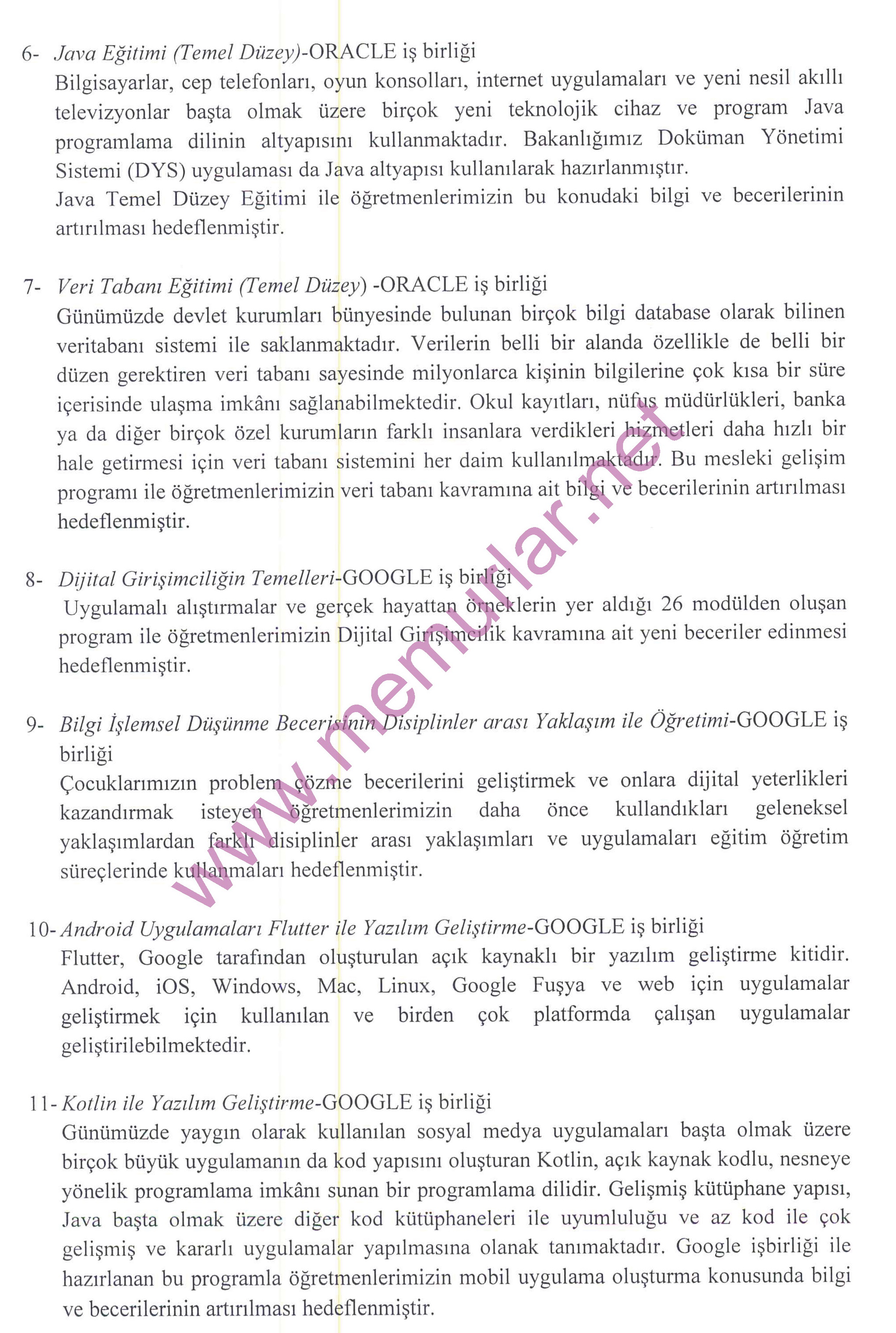 6- Java Eğitimi (Temel Düzey)-ORACLE iş birliği
Bilgisayarlar, cep telefonları, oyun konsolları, internet uygulamaları ve yeni nesil akıllı televizyonlar başta olmak üzere birçok yeni teknolojik cihaz ve program Java programlama dilinin altyapısını kullanmaktadır. Bakanlığımız Doküman Yönetimi Sistemi (DYS) uygulaması da Java altyapısı kullanılarak hazırlanmıştır.
Java Temel Düzey Eğitimi ile öğretmenlerimizin bu konudaki bilgi ve becerilerinin artırılması hedeflenmiştir.

7- Veri Tabanı Eğitimi (Temel Düzey) -ORACLE iş birliği
Günümüzde devlet kurumları bünyesinde bulunan birçok bilgi database olarak bilinen veritabanı sistemi ile saklanmaktadır. Verilerin belli bir alanda özellikle de belli bir düzen gerektiren veri tabanı sayesinde milyonlarca kişinin bilgilerine çok kısa bir süre içerisinde ulaşma imkânı sağlanabilmektedir. Okul kayıtları, nüfus müdürlükleri, banka ya da diğer birçok özel kurumların farklı insanlara verdikleri hizmetleri daha hızlı bir hale getirmesi için veri tabanı sistemini her daim kullanılmaktadır. Bu mesleki gelişim programı ile öğretmenlerimizin veri tabanı kavramına ait bilgi ve becerilerinin artırılması hedeflenmiştir.

8- Dijital Girişimciliğin Temelleri-GOOGLE iş birliği
Uygulamalı alıştırmalar ve gerçek hayattan örneklerin yer aldığı 26 modülden oluşan program ile öğretmenlerimizin Dijital Girişimcilik kavramına ait yeni beceriler edinmesi hedeflenmiştir.

9- Bilgi İşlemsel Düşünme Becerisinin Disiplinler arası Yaklaşım ile Öğretimi-GOOGLE iş birliği
Çocuklarımızın problem çözme becerilerini geliştirmek ve onlara dijital yeterlikleri kazandırmak isteyen öğretmenlerimizin daha önce kullandıkları geleneksel yaklaşımlardan farklı disiplinler arası yaklaşımları ve uygulamaları eğitim öğretim süreçlerinde kullanmaları hedeflenmiştir.

10- Android Uygulamaları Flutter ile Yazılım Geliştirme-GOOGLE iş birliği
Flutter, Google tarafından oluşturulan açık kaynaklı bir yazılım geliştirme kitidir. Android, iOS, Windows, Mac, Linux, Google Fuşya ve web için uygulamalar geliştirmek için kullanılan ve birden çok platformda çalışan uygulamalar geliştirilebilmektedir.

11- Kotlin ile Yazılım Geliştirme-GOOGLE iş birliği
Günümüzde yaygın olarak kullanılan sosyal medya uygulamaları başta olmak üzere birçok büyük uygulamanın da kod yapısını oluşturan Kotlin, açık kaynak kodlu, nesneye yönelik programlama imkânı sunan bir programlama dilidir. Gelişmiş kütüphane yapısı, Java başta olmak üzere diğer kod kütüphaneleri ile uyumluluğu ve az kod ile çok gelişmiş ve kararlı uygulamalar yapılmasına olanak tanımaktadır. Google işbirliği ile hazırlanan bu programla öğretmenlerimizin mobil uygulama oluşturma konusunda bilgi ve becerilerinin artırılması hedeflenmiştir.

www.memurlar.net